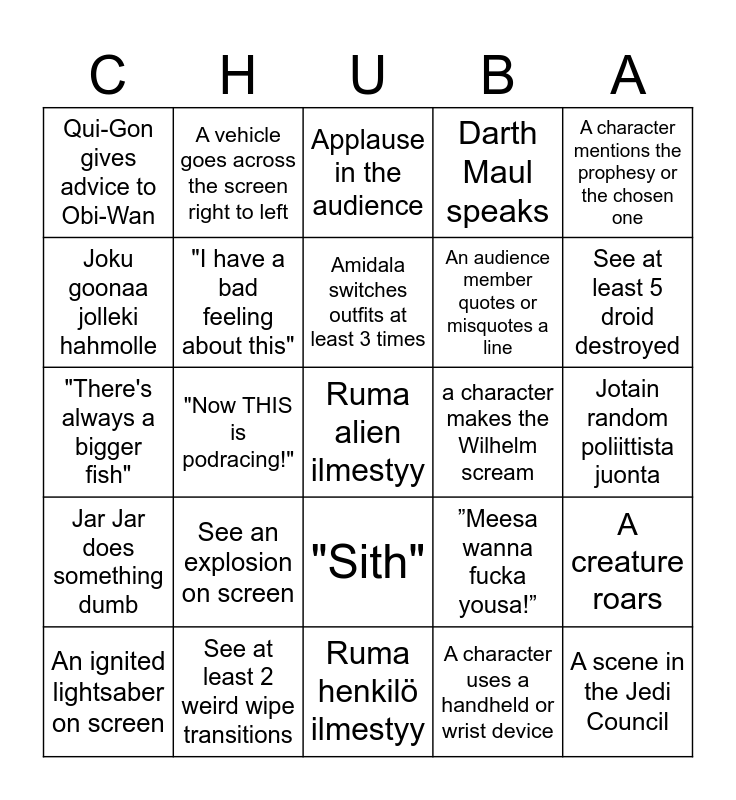 | C | H | U | B | A |
|---|---|---|---|---|
| Qui-Gon gives advice to Obi-Wan | A vehicle goes across the screen right to left | Applause in the audience | Darth Maul speaks | A character mentions the prophesy or the chosen one |
| Joku goonaa jolleki hahmolle | "I have a bad feeling about this" | Amidala switches outfits at least 3 times | An audience member quotes or misquotes a line | See at least 5 droid destroyed |
| "There's always a bigger fish" | "Now THIS is podracing!" | Ruma alien ilmestyy | a character makes the Wilhelm scream | Jotain random poliittista juonta |
| Jar Jar does something dumb | See an explosion on screen | "Sith" | ”Meesa wanna fucka yousa!” | A creature roars |
| An ignited lightsaber on screen | See at least 2 weird wipe transitions | Ruma henkilö ilmestyy | A character uses a handheld or wrist device | A scene in the Jedi Council |